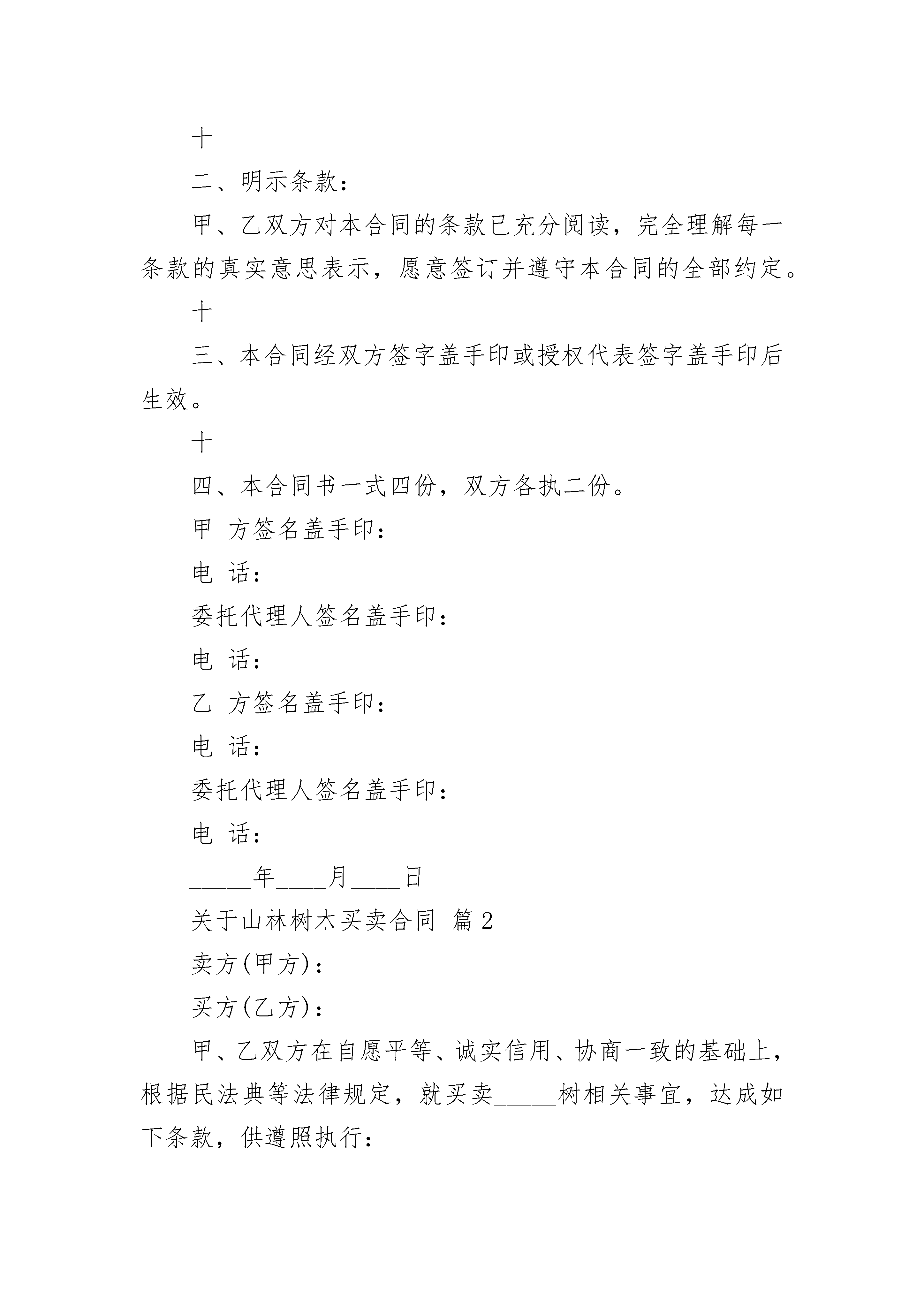 十

二、明示条款：

甲、乙双方对本合同的条款已充分阅读，完全理解每一条款的真实意思表示，愿意签订并遵守本合同的全部约定。

十

三、本合同经双方签字盖手印或授权代表签字盖手印后生效。

十

四、本合同书一式四份，双方各执二份。

甲 方签名盖手印：

电 话：

委托代理人签名盖手印：

电 话：

乙 方签名盖手印：

电 话：

委托代理人签名盖手印：

电 话：

_____年____月____日

关于山林树木买卖合同 篇2

卖方(甲方)：

买方(乙方)：

甲、乙双方在自愿平等、诚实信用、协商一致的基础上，根据民法典等法律规定，就买卖_____树相关事宜，达成如下条款，供遵照执行：